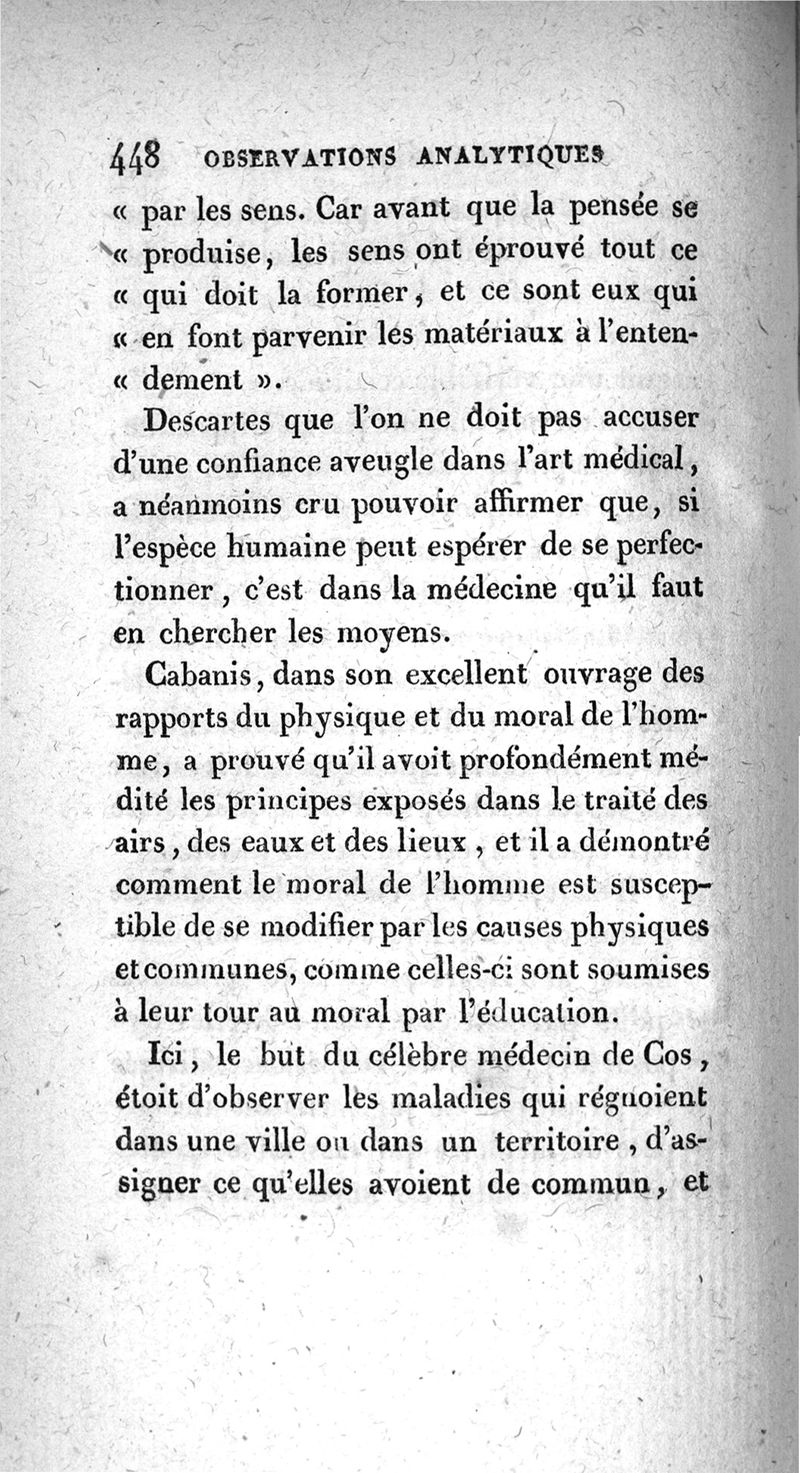 448 OBSERVATIONS ANALYTIQUES

« par les sens. Car avant que la pensée se « produise, les sens ont éprouvé tout ce « qui doit la former, et ce sont eux qui « en font parvenir les matériaux à l'entendement ».

Descartes que l'on ne doit pas accuser d'une confiance aveugle dans l'art médical, a néanmoins cru pouvoir affirmer que, si l'espèce humaine peut espérer de se perfectionner, c'est dans la médecine qu'il faut en chercher les moyens.

Cabanis, dans son excellent ouvrage des rapports du physique et du moral de l'homme, a prouvé qu'il avoit profondément médité les principes exposés dans le traité des airs, des eaux et des lieux, et il a démontré comment le moral de l'homme est susceptible de se modifier par les causes physiques et communes, comme celles-ci sont soumises à leur tour au moral par l'éducation.

Ici, le but du célèbre médecin de Cos, étoit d'observer les maladies qui régnoient dans une ville ou dans un territoire, d'assigner ce qu'elles avoient de commun, et